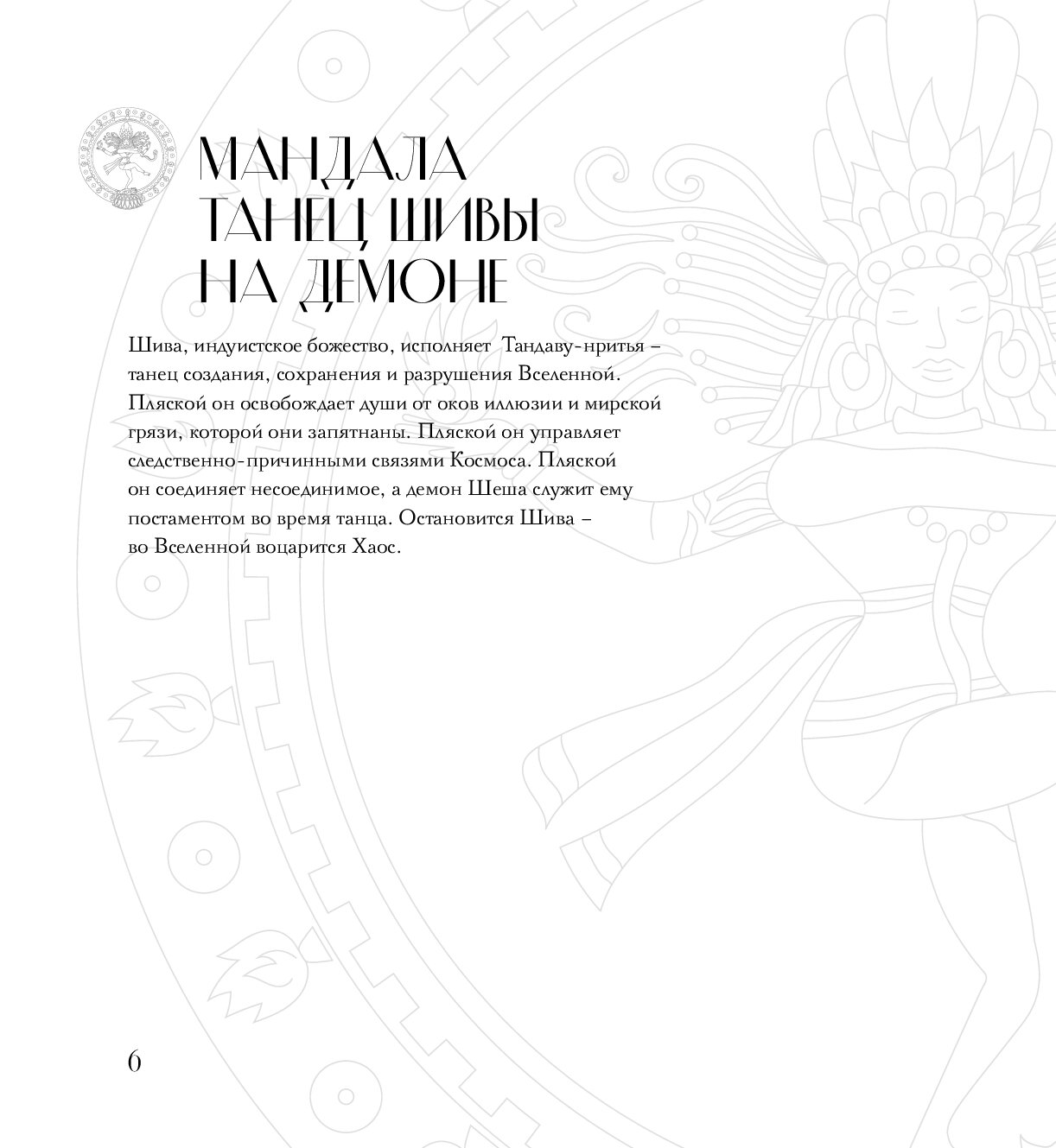 МАНДАЛА
ТАНЕЦ ШИВЫ
НА ДЕМОНЕ

Шива, индуистское божество, исполняет Тандаву-нритья – танец создания, сохранения и разрушения Вселенной. Пляской он освобождает души от оков иллюзии и мирской грязи, которой они запятнаны. Пляской он управляет следственно-причинными связями Космоса. Пляской он соединяет несоединимое, а демон Шеша служит ему постаментом во время танца. Остановится Шива – во Вселенной воцарится Хаос.

6